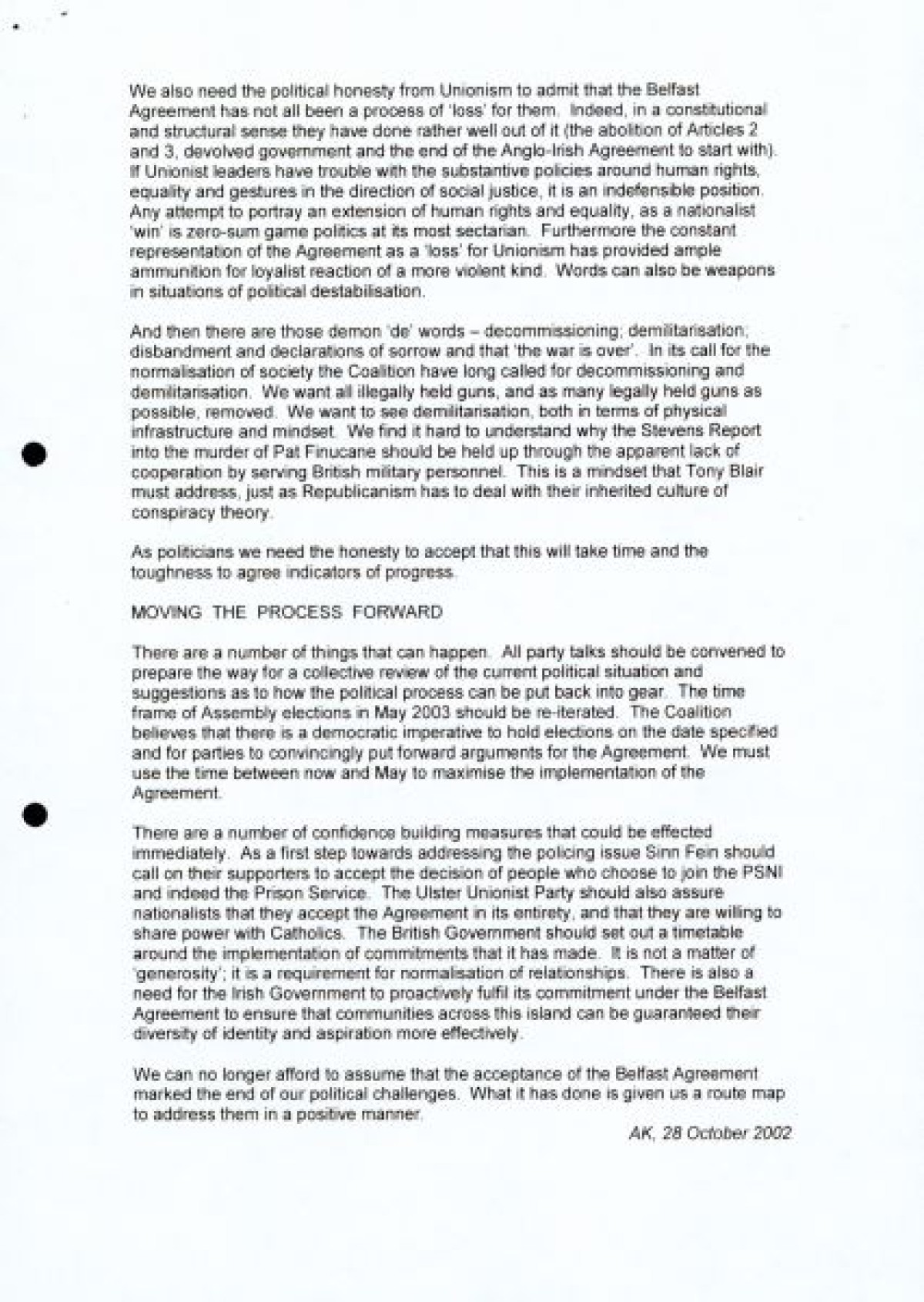 We also need the political honesty from Unionism to admit that the Belfast Agreement has not all been a process of 'loss' for them. Indeed, in a constitutional and structural sense they have done rather well out of it (the abolition of Articles 2 and 3, devolved government and the end of the Anglo-Irish Agreement to start with). If Unionist leaders have trouble with the substantive policies around human rights, equality and gestures in the direction of social justice, it is an indefensible position. Any attempt to portray an extension of human rights and equality, as a nationalist 'win' is zero-sum game politics at its most sectarian. Furthermore the constant representation of the Agreement as a 'loss' for Unionism has provided ample ammunition for loyalist reaction of a more violent kind. Words can also be weapons in situations of political destabilisation.

And then there are those demon 'de' words – decommissioning; demilitarisation; disbandment and declarations of sorrow and that 'the war is over'. In its call for the normalisation of society the Coalition have long called for decommissioning and demilitarisation. We want all illegally held guns, and as many legally held guns as possible, removed. We want to see demilitarisation, both in terms of physical infrastructure and mindset. We find it hard to understand why the Stevens Report into the murder of Pat Finucane should be held up through the apparent lack of cooperation by serving British military personnel. This is a mindset that Tony Blair must address, just as Republicanism has to deal with their inherited culture of conspiracy theory.

As politicians we need the honesty to accept that this will take time and the toughness to agree indicators of progress.

MOVING THE PROCESS FORWARD

There are a number of things that can happen. All party talks should be convened to prepare the way for a collective review of the current political situation and suggestions as to how the political process can be put back into gear. The time frame of Assembly elections in May 2003 should be re-iterated. The Coalition believes that there is a democratic imperative to hold elections on the date specified and for parties to convincingly put forward arguments for the Agreement. We must use the time between now and May to maximise the implementation of the Agreement.

There are a number of confidence building measures that could be effected immediately. As a first step towards addressing the policing issue Sinn Fein should call on their supporters to accept the decision of people who choose to join the PSNI and indeed the Prison Service. The Ulster Unionist Party should also assure nationalists that they accept the Agreement in its entirety, and that they are willing to share power with Catholics. The British Government should set out a timetable around the implementation of commitments that it has made. It is not a matter of 'generosity'; it is a requirement for normalisation of relationships. There is also a need for the Irish Government to proactively fulfil its commitment under the Belfast Agreement to ensure that communities across this island can be guaranteed their diversity of identity and aspiration more effectively.

We can no longer afford to assume that the acceptance of the Belfast Agreement marked the end of our political challenges. What it has done is given us a route map to address them in a positive manner.

AK, 28 October 2002